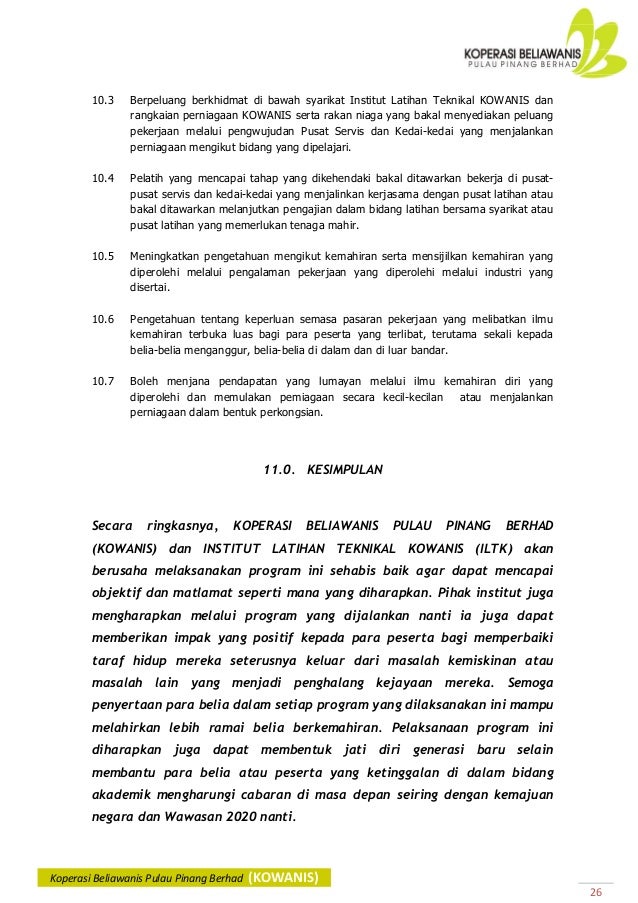 KOPERASI BELIAWANIS
PULAU PINANG BERHAD

10.3 Berpeluang berkhidmat di bawah syarikat Institut Latihan Teknikal KOWANIS dan rangkaian perniagaan KOWANIS serta rakan niaga yang bakal menyediakan peluang pekerjaan melalui pengwujudan Pusat Servis dan Kedai-kedai yang menjalankan perniagaan mengikut bidang yang dipelajari.

10.4 Pelatih yang mencapai tahap yang dikehendaki bakal ditawarkan bekerja di pusat-pusat servis dan kedai-kedai yang menjalinkan kerjasama dengan pusat latihan atau bakal ditawarkan melanjutkan pengajian dalam bidang latihan bersama syarikat atau pusat latihan yang memerlukan tenaga mahir.

10.5 Meningkatkan pengetahuan mengikut kemahiran serta mensijilkan kemahiran yang diperolehi melalui pengalaman pekerjaan yang diperolehi melalui industri yang disertai.

10.6 Pengetahuan tentang keperluan semasa pasaran pekerjaan yang melibatkan ilmu kemahiran terbuka luas bagi para peserta yang terlibat, terutama sekali kepada belia-belia menganggur, belia-belia di dalam dan di luar bandar.

10.7 Boleh menjana pendapatan yang lumayan melalui ilmu kemahiran diri yang diperolehi dan memulakan perniagaan secara kecil-kecilan atau menjalankan perniagaan dalam bentuk perkongsian.

11.0. KESIMPULAN

Secara ringkasnya, KOPERASI BELIAWANIS PULAU PINANG BERHAD (KOWANIS) dan INSTITUT LATIHAN TEKNIKAL KOWANIS (ILTK) akan berusaha melaksanakan program ini sehabis baik agar dapat mencapai objektif dan matlamat seperti mana yang diharapkan. Pihak institut juga mengharapkan melalui program yang dijalankan nanti ia juga dapat memberikan impak yang positif kepada para peserta bagi memperbaiki taraf hidup mereka seterusnya keluar dari masalah kemiskinan atau masalah lain yang menjadi penghalang kejayaan mereka. Semoga penyertaan para belia dalam setiap program yang dilaksanakan ini mampu melahirkan lebih ramai belia berkemahiran. Pelaksanaan program ini diharapkan juga dapat membentuk jati diri generasi baru selain membantu para belia atau peserta yang ketinggalan di dalam bidang akademik mengharungi cabaran di masa depan seiring dengan kemajuan negara dan Wawasan 2020 nanti.

Koperasi Beliawanis Pulau Pinang Berhad (KOWANIS)

26